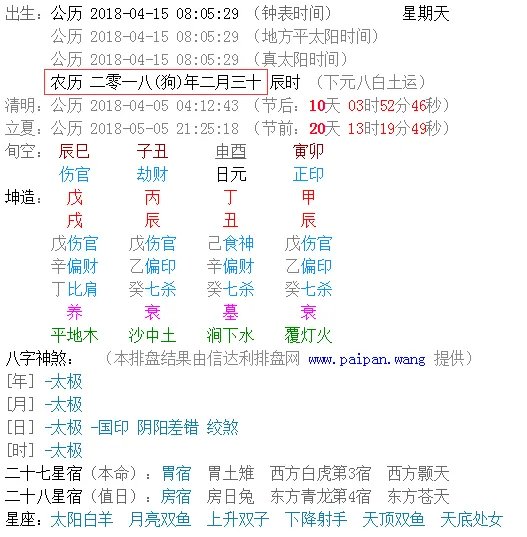 出生：公历 2018-04-15 08:05:29 （钟表时间） 星期天
公历 2018-04-15 08:05:29 （地方平太阳时间）
公历 2018-04-15 08:05:29 （真太阳时间）
农历 二零一八(狗)年二月三十 辰时 （下元八白土运）
清明：公历 2018-04-05 04:12:43 （节后：10天 03时52分46秒）
立夏：公历 2018-05-05 21:25:18 （节前：20天 13时19分49秒）

| 旬空： | 辰巳 | 子丑 | 申酉 | 寅卯 |
|---|---|---|---|---|
| | 伤官 | 劫财 | 日元 | 正印 |
| 坤造： | 戊 | 丙 | 丁 | 甲 |
| | 戌 | 辰 | 丑 | 辰 |
| | 戊伤官 | 戊伤官 | 己食神 | 戊伤官 |
| | 辛偏财 | 乙偏印 | 辛偏财 | 乙偏印 |
| | 丁比肩 | 癸七杀 | 癸七杀 | 癸七杀 |
| | 养 | 衰 | 墓 | 衰 |
| | 平地木 | 沙中土 | 涧下水 | 覆灯火 |

八字神煞： （本排盘结果由信达利排盘网 www.paipan.wang 提供）
[年] -太极
[月] -太极
[日] -太极 -国印 阴阳差错 绞煞
[时] -太极
二十七星宿（本命）：胃宿 胃土雉 西方白虎第3宿 西方颢天
二十八星宿（值日）：房宿 房日兔 东方青龙第4宿 东方苍天
星座：太阳白羊 月亮双鱼 上升双子 下降射手 天顶双鱼 天底处女